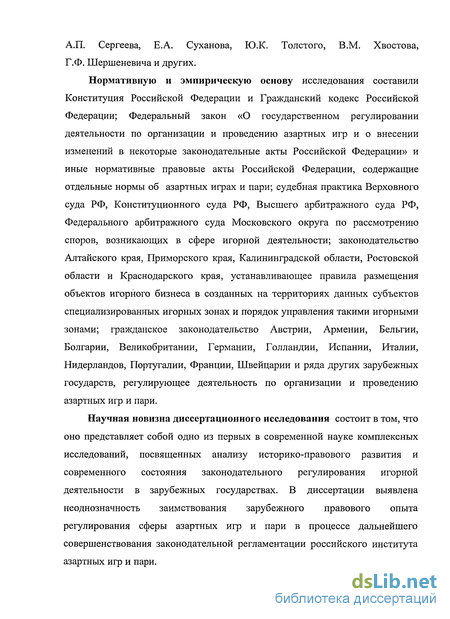 А.П. Сергеева, Е.А. Суханова, Ю.К. Толстого, В.М. Хвостова, Г.Ф. Шершеневича и других.

Нормативную и эмпирическую основу исследования составили Конституция Российской Федерации и Гражданский кодекс Российской Федерации; Федеральный закон «О государственном регулировании деятельности по организации и проведению азартных игр и о внесении изменений в некоторые законодательные акты Российской Федерации» и иные нормативные правовые акты Российской Федерации, содержащие отдельные нормы об азартных играх и пари; судебная практика Верховного суда РФ, Конституционного суда РФ, Высшего арбитражного суда РФ, Федерального арбитражного суда Московского округа по рассмотрению споров, возникающих в сфере игорной деятельности; законодательство Алтайского края, Приморского края, Калининградской области, Ростовской области и Краснодарского края, устанавливающее правила размещения объектов игорного бизнеса в созданных на территориях данных субъектов специализированных игорных зонах и порядок управления такими игорными зонами; гражданское законодательство Австрии, Армении, Бельгии, Болгарии, Великобритании, Германии, Голландии, Испании, Италии, Нидерландов, Португалии, Франции, Швейцарии и ряда других зарубежных государств, регулирующее деятельность по организации и проведению азартных игр и пари.

Научная новизна диссертационного исследования состоит в том, что оно представляет собой одно из первых в современной науке комплексных исследований, посвященных анализу историко-правового развития и современного состояния законодательного регулирования игорной деятельности в зарубежных государствах. В диссертации выявлена неоднозначность заимствования зарубежного правового опыта регулирования сферы азартных игр и пари в процессе дальнейшего совершенствования законодательной регламентации российского института азартных игр и пари.

dsLib.net
библиотека диссертаций